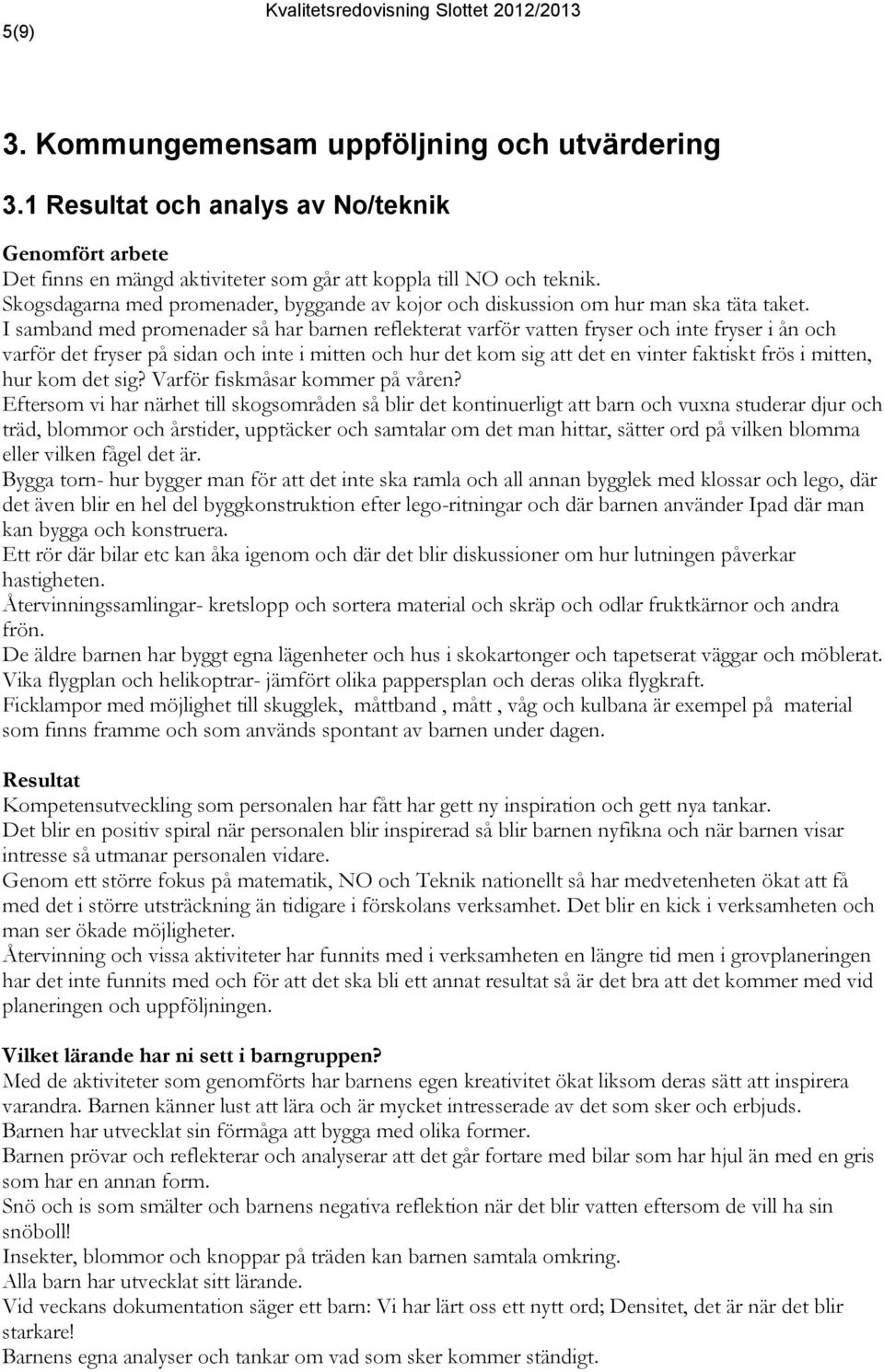 5(9)

Kvalitetsredovisning Slottet 2012/2013

3. Kommungemensam uppföljning och utvärdering

3.1 Resultat och analys av No/teknik

Genomfört arbete
Det finns en mängd aktiviteter som går att koppla till NO och teknik.
Skogsdagarna med promenader, byggande av kojor och diskussion om hur man ska täta taket.
I samband med promenader så har barnen reflekterat varför vatten fryser och inte fryser i ån och varför det fryser på sidan och inte i mitten och hur det kom sig att det en vinter faktiskt frös i mitten, hur kom det sig? Varför fiskmåsar kommer på våren?
Eftersom vi har närhet till skogsområden så blir det kontinuerligt att barn och vuxna studerar djur och träd, blommor och årstider, upptäcker och samtalar om det man hittar, sätter ord på vilken blomma eller vilken fågel det är.
Bygga torn- hur bygger man för att det inte ska ramla och all annan bygglek med klossar och lego, där det även blir en hel del byggkonstruktion efter lego-ritningar och där barnen använder Ipad där man kan bygga och konstruera.
Ett rör där bilar etc kan åka igenom och där det blir diskussioner om hur lutningen påverkar hastigheten.
Återvinningssamlingar- kretslopp och sortera material och skräp och odlar fruktkärnor och andra frön.
De äldre barnen har byggt egna lägenheter och hus i skokartonger och tapetserat väggar och möblerat.
Vika flygplan och helikoptrar- jämfört olika pappersplan och deras olika flygkraft.
Ficklampor med möjlighet till skugglek, måttband , mått , våg och kulbana är exempel på material som finns framme och som används spontant av barnen under dagen.

Resultat
Kompetensutveckling som personalen har fått har gett ny inspiration och gett nya tankar.
Det blir en positiv spiral när personalen blir inspirerad så blir barnen nyfikna och när barnen visar intresse så utmanar personalen vidare.
Genom ett större fokus på matematik, NO och Teknik nationellt så har medvetenheten ökat att få med det i större utsträckning än tidigare i förskolans verksamhet. Det blir en kick i verksamheten och man ser ökade möjligheter.
Återvinning och vissa aktiviteter har funnits med i verksamheten en längre tid men i grovplaneringen har det inte funnits med och för att det ska bli ett annat resultat så är det bra att det kommer med vid planeringen och uppföljningen.

Vilket lärande har ni sett i barngruppen?
Med de aktiviteter som genomförts har barnens egen kreativitet ökat liksom deras sätt att inspirera varandra. Barnen känner lust att lära och är mycket intresserade av det som sker och erbjuds.
Barnen har utvecklat sin förmåga att bygga med olika former.
Barnen prövar och reflekterar och analyserar att det går fortare med bilar som har hjul än med en gris som har en annan form.
Snö och is som smälter och barnens negativa reflektion när det blir vatten eftersom de vill ha sin snöboll!
Insekter, blommor och knoppar på träden kan barnen samtala omkring.
Alla barn har utvecklat sitt lärande.
Vid veckans dokumentation säger ett barn: Vi har lärt oss ett nytt ord; Densitet, det är när det blir starkare!
Barnens egna analyser och tankar om vad som sker kommer ständigt.